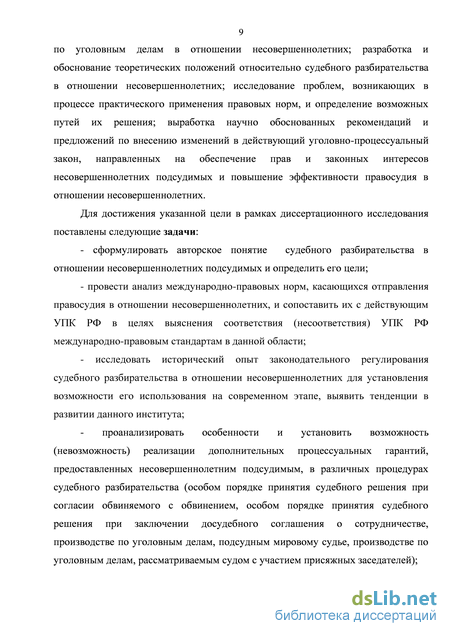 9

по уголовным делам в отношении несовершеннолетних; разработка и обоснование теоретических положений относительно судебного разбирательства в отношении несовершеннолетних; исследование проблем, возникающих в процессе практического применения правовых норм, и определение возможных путей их решения; выработка научно обоснованных рекомендаций и предложений по внесению изменений в действующий уголовно-процессуальный закон, направленных на обеспечение прав и законных интересов несовершеннолетних подсудимых и повышение эффективности правосудия в отношении несовершеннолетних.

Для достижения указанной цели в рамках диссертационного исследования поставлены следующие задачи:

- сформулировать авторское понятие судебного разбирательства в отношении несовершеннолетних подсудимых и определить его цели;

- провести анализ международно-правовых норм, касающихся отправления правосудия в отношении несовершеннолетних, и сопоставить их с действующим УПК РФ в целях выяснения соответствия (несоответствия) УПК РФ международно-правовым стандартам в данной области;

- исследовать исторический опыт законодательного регулирования судебного разбирательства в отношении несовершеннолетних для установления возможности его использования на современном этапе, выявить тенденции в развитии данного института;

- проанализировать особенности и установить возможность (невозможность) реализации дополнительных процессуальных гарантий, предоставленных несовершеннолетним подсудимым, в различных процедурах судебного разбирательства (особом порядке принятия судебного решения при согласии обвиняемого с обвинением, особом порядке принятия судебного решения при заключении досудебного соглашения о сотрудничестве, производстве по уголовным делам, подсудным мировому судье, производстве по уголовным делам, рассматриваемым судом с участием присяжных заседателей);

dsLib.net
библиотека диссертаций